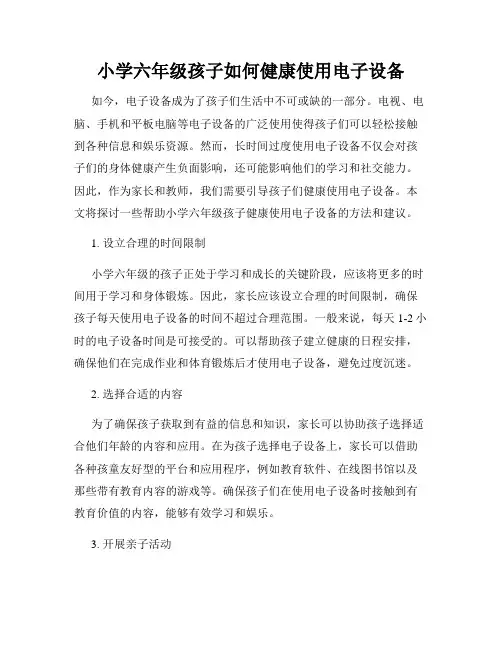 小学六年级孩子如何健康使用电子设备

如今，电子设备成为了孩子们生活中不可或缺的一部分。电视、电脑、手机和平板电脑等电子设备的广泛使用使得孩子们可以轻松接触到各种信息和娱乐资源。然而，长时间过度使用电子设备不仅会对孩子们的身体健康产生负面影响，还可能影响他们的学习和社交能力。因此，作为家长和教师，我们需要引导孩子们健康使用电子设备。本文将探讨一些帮助小学六年级孩子健康使用电子设备的方法和建议。

1. 设立合理的时间限制

小学六年级的孩子正处于学习和成长的关键阶段，应该将更多的时间用于学习和身体锻炼。因此，家长应该设立合理的时间限制，确保孩子每天使用电子设备的时间不超过合理范围。一般来说，每天 1-2 小时的电子设备时间是可接受的。可以帮助孩子建立健康的日程安排，确保他们在完成作业和体育锻炼后才使用电子设备，避免过度沉迷。

2. 选择合适的内容

为了确保孩子获取到有益的信息和知识，家长可以协助孩子选择适合他们年龄的内容和应用。在为孩子选择电子设备上，家长可以借助各种孩童友好型的平台和应用程序，例如教育软件、在线图书馆以及那些带有教育内容的游戏等。确保孩子们在使用电子设备时接触到有教育价值的内容，能够有效学习和娱乐。

3. 开展亲子活动